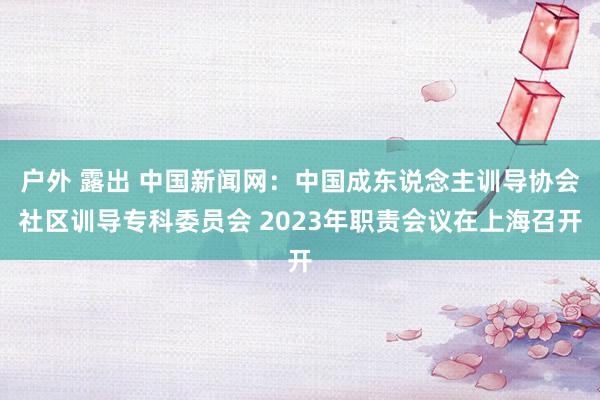 户外 露出 中国新闻网：中国成东说念主训导协会社区训导专科委员会 2023年职责会议在上海召开开